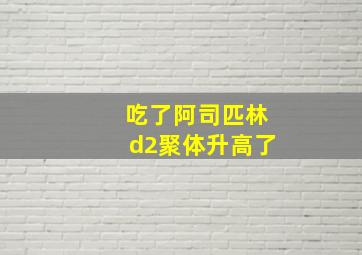 吃了阿司匹林
d2聚体升高了